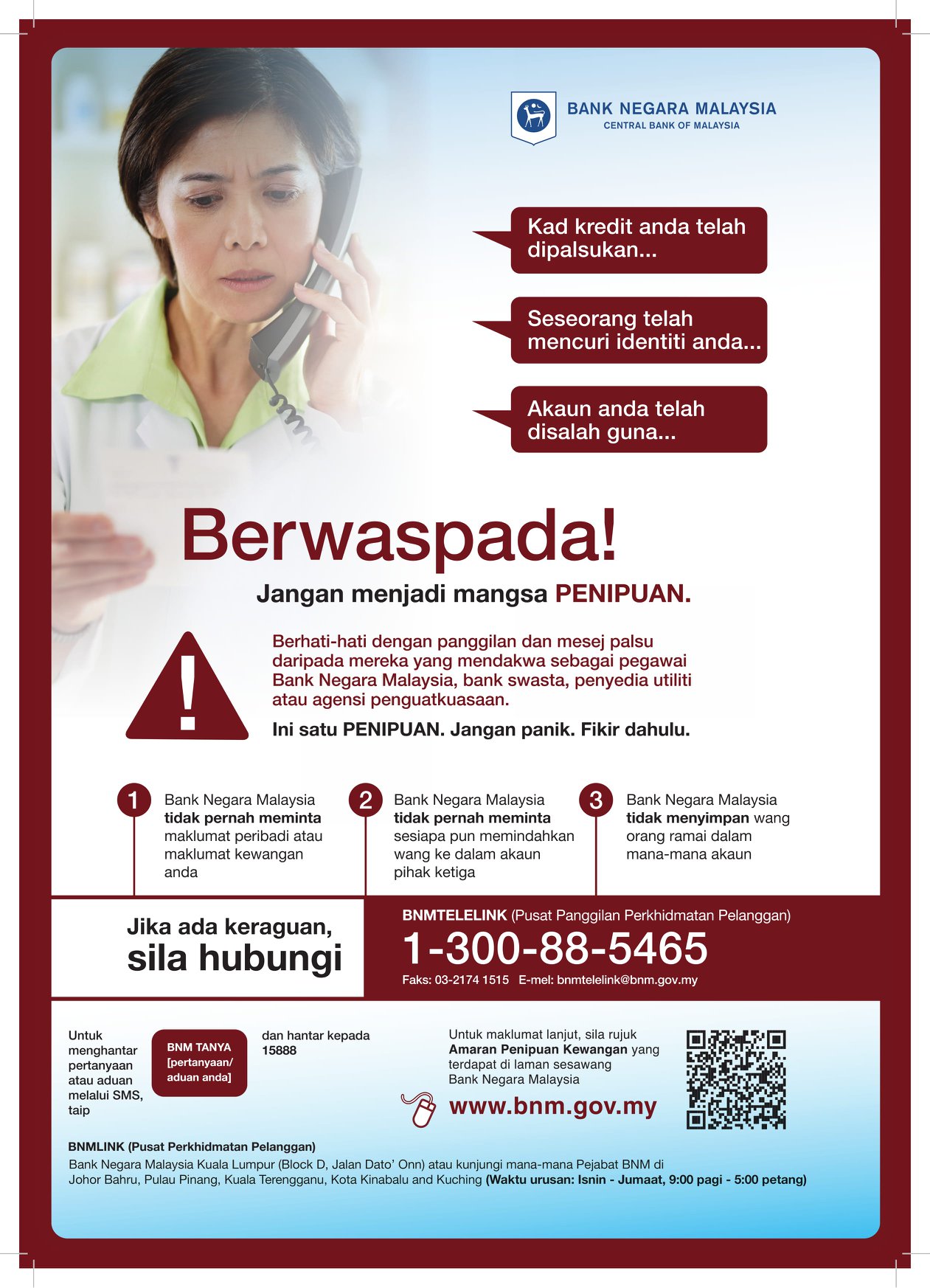 BANK NEGARA MALAYSIA
CENTRAL BANK OF MALAYSIA

Kad kredit anda telah dipalsukan...

Seseorang telah mencuri identiti anda...

Akaun anda telah disalah guna...

Berwaspada!

Jangan menjadi mangsa PENIPUAN.

Berhati-hati dengan panggilan dan mesej palsu daripada mereka yang mendakwa sebagai pegawai Bank Negara Malaysia, bank swasta, penyedia utiliti atau agensi penguatkuasaan.

Ini satu PENIPUAN. Jangan panik. Fikir dahulu.

1 Bank Negara Malaysia tidak pernah meminta maklumat peribadi atau maklumat kewangan anda

2 Bank Negara Malaysia tidak pernah meminta sesiapa pun memindahkan wang ke dalam akaun pihak ketiga

3 Bank Negara Malaysia tidak menyimpan wang orang ramai dalam mana-mana akaun

Jika ada keraguan,
sila hubungi

BNMTELELINK (Pusat Panggilan Perkhidmatan Pelanggan)
1-300-88-5465
Faks: 03-2174 1515 E-mel: bnmtelelink@bnm.gov.my

Untuk menghantar pertanyaan atau aduan melalui SMS, taip

BNM TANYA [pertanyaan/ aduan anda]

dan hantar kepada 15888

Untuk maklumat lanjut, sila rujuk Amaran Penipuan Kewangan yang terdapat di laman sesawang Bank Negara Malaysia

www.bnm.gov.my

BNMLINK (Pusat Perkhidmatan Pelanggan)
Bank Negara Malaysia Kuala Lumpur (Block D, Jalan Dato' Onn) atau kunjungi mana-mana Pejabat BNM di Johor Bahru, Pulau Pinang, Kuala Terengganu, Kota Kinabalu and Kuching (Waktu urusan: Isnin - Jumaat, 9:00 pagi - 5:00 petang)